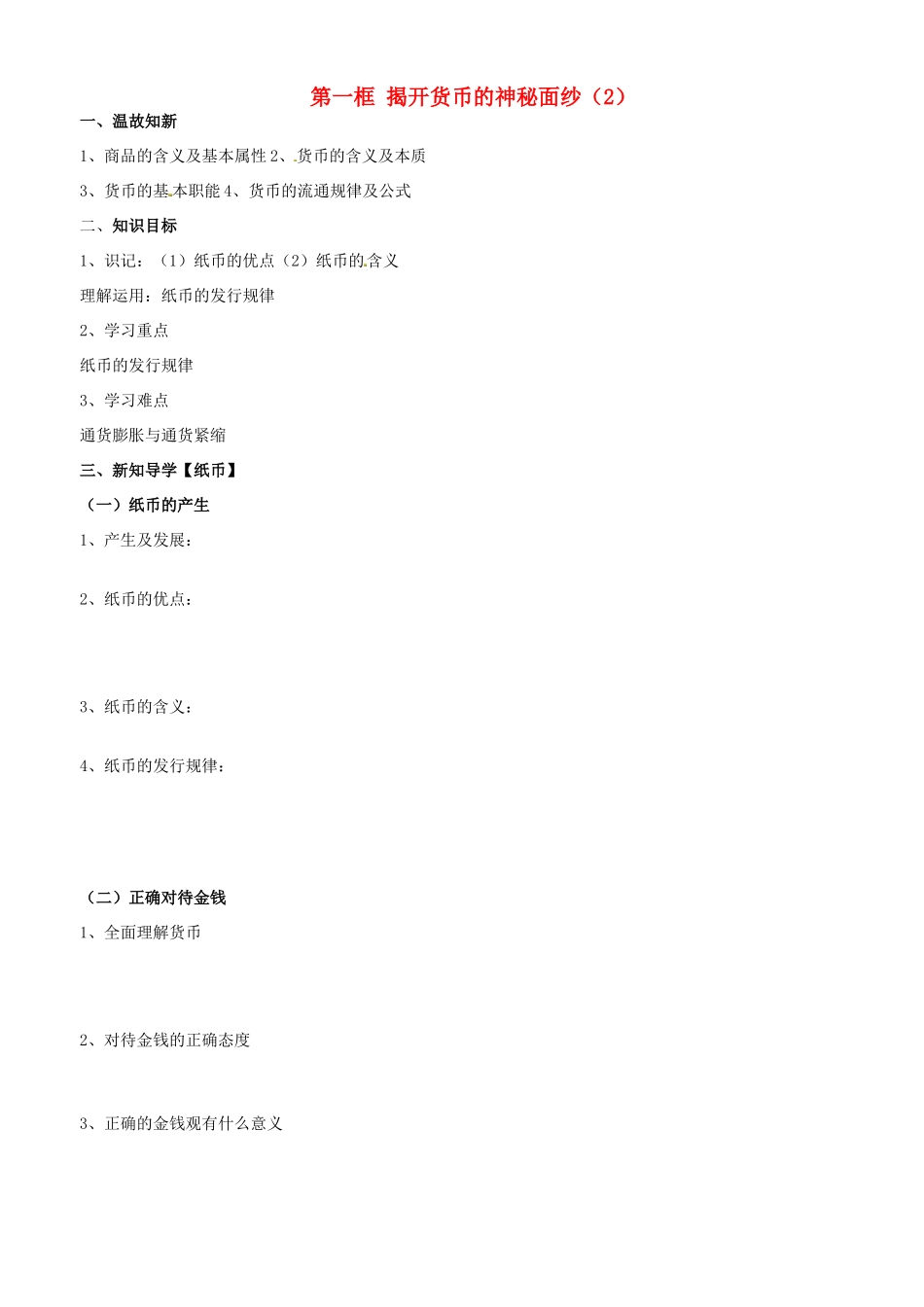 第一框 揭开货币的神秘面纱（2）

一、温故知新

1、商品的含义及基本属性 2、货币的含义及本质

3、货币的基本职能 4、货币的流通规律及公式

二、知识目标

1、识记：（1）纸币的优点（2）纸币的含义

理解运用：纸币的发行规律

2、学习重点

纸币的发行规律

3、学习难点

通货膨胀与通货紧缩

三、新知导学【纸币】

（一）纸币的产生

1、产生及发展：

2、纸币的优点：

3、纸币的含义：

4、纸币的发行规律：

（二）正确对待金钱

1、全面理解货币

2、对待金钱的正确态度

3、正确的金钱观有什么意义